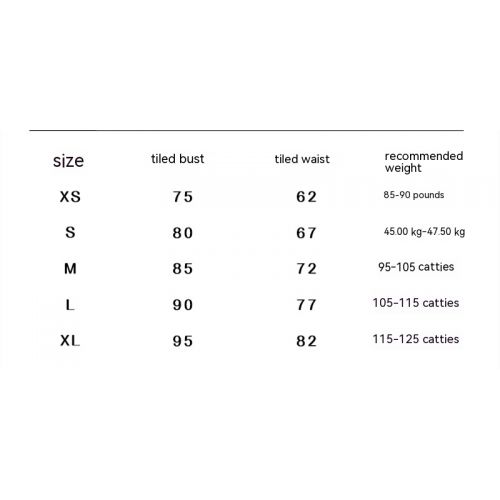 | size | tiled bust | tiled waist | recommended weight |
|---|---|---|---|
| XS | 75 | 62 | 85-90 pounds |
| S | 80 | 67 | 45.00 kg-47.50 kg |
| M | 85 | 72 | 95-105 catties |
| L | 90 | 77 | 105-115 catties |
| XL | 95 | 82 | 115-125 catties |